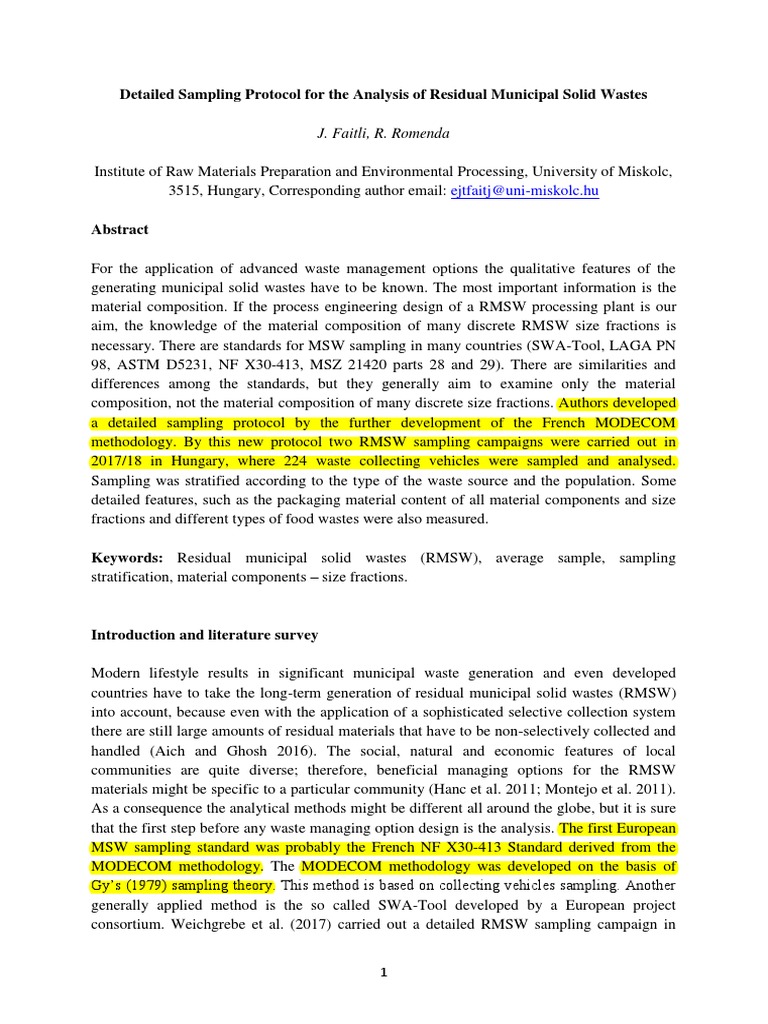 Detailed Sampling Protocol for the Analysis of Residual Municipal Solid Wastes

J. Faitli, R. Romenda

Institute of Raw Materials Preparation and Environmental Processing, University of Miskolc, 3515, Hungary, Corresponding author email: ejtfaitj@uni-miskolc.hu

Abstract

For the application of advanced waste management options the qualitative features of the generating municipal solid wastes have to be known. The most important information is the material composition. If the process engineering design of a RMSW processing plant is our aim, the knowledge of the material composition of many discrete RMSW size fractions is necessary. There are standards for MSW sampling in many countries (SWA-Tool, LAGA PN 98, ASTM D5231, NF X30-413, MSZ 21420 parts 28 and 29). There are similarities and differences among the standards, but they generally aim to examine only the material composition, not the material composition of many discrete size fractions. Authors developed a detailed sampling protocol by the further development of the French MODECOM methodology. By this new protocol two RMSW sampling campaigns were carried out in 2017/18 in Hungary, where 224 waste collecting vehicles were sampled and analysed. Sampling was stratified according to the type of the waste source and the population. Some detailed features, such as the packaging material content of all material components and size fractions and different types of food wastes were also measured.

Keywords: Residual municipal solid wastes (RMSW), average sample, sampling stratification, material components – size fractions.

Introduction and literature survey

Modern lifestyle results in significant municipal waste generation and even developed countries have to take the long-term generation of residual municipal solid wastes (RMSW) into account, because even with the application of a sophisticated selective collection system there are still large amounts of residual materials that have to be non-selectively collected and handled (Aich and Ghosh 2016). The social, natural and economic features of local communities are quite diverse; therefore, beneficial managing options for the RMSW materials might be specific to a particular community (Hanc et al. 2011; Montejo et al. 2011). As a consequence the analytical methods might be different all around the globe, but it is sure that the first step before any waste managing option design is the analysis. The first European MSW sampling standard was probably the French NF X30-413 Standard derived from the MODECOM methodology. The MODECOM methodology was developed on the basis of Gy's (1979) sampling theory. This method is based on collecting vehicles sampling. Another generally applied method is the so called SWA-Tool developed by a European project consortium. Weichgrebe et al. (2017) carried out a detailed RMSW sampling campaign in

1